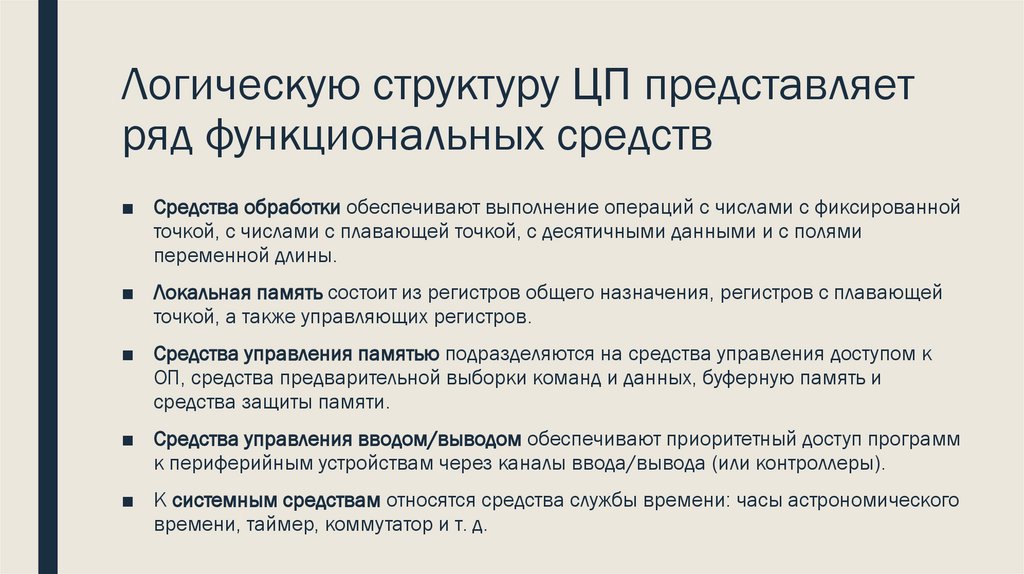 Логическую структуру ЦП представляет ряд функциональных средств

■ Средства обработки обеспечивают выполнение операций с числами с фиксированной точкой, с числами с плавающей точкой, с десятичными данными и с полями переменной длины.

■ Локальная память состоит из регистров общего назначения, регистров с плавающей точкой, а также управляющих регистров.

■ Средства управления памятью подразделяются на средства управления доступом к ОП, средства предварительной выборки команд и данных, буферную память и средства защиты памяти.

■ Средства управления вводом/выводом обеспечивают приоритетный доступ программ к периферийным устройствам через каналы ввода/вывода (или контроллеры).

■ К системным средствам относятся средства службы времени: часы астрономического времени, таймер, коммутатор и т. д.